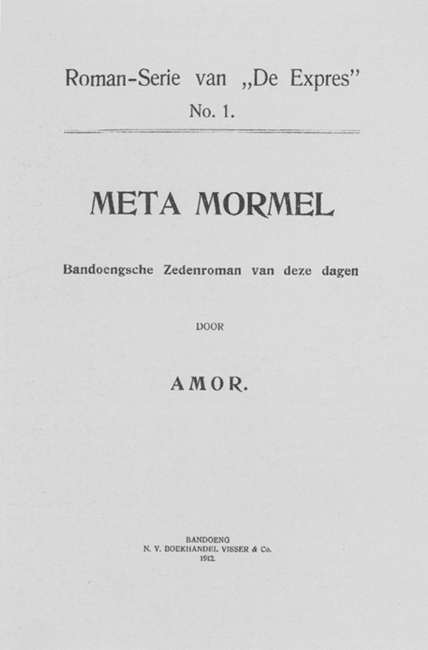 Roman-Serie van „De Expres"
No. 1.

META MORMEL

Bandoengsche Zedenroman van deze dagen

DOOR

AMOR.

BANDOENG
N. V. BOEKHANDEL VISSER & Co.
1912.